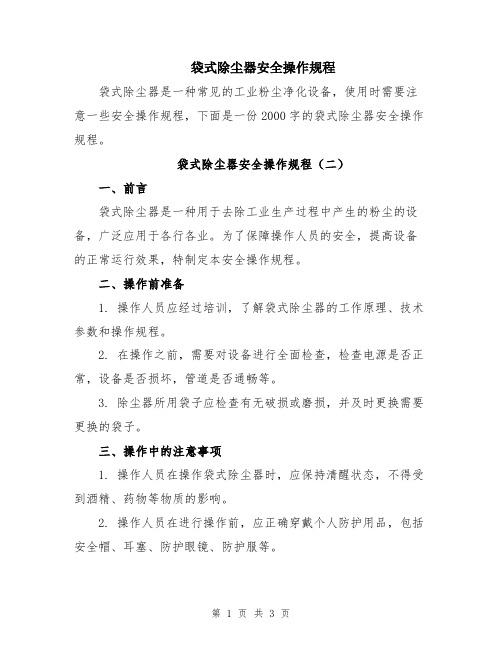 袋式除尘器安全操作规程

袋式除尘器是一种常见的工业粉尘净化设备，使用时需要注意一些安全操作规程，下面是一份2000字的袋式除尘器安全操作规程。

袋式除尘器安全操作规程（二）

一、前言

袋式除尘器是一种用于去除工业生产过程中产生的粉尘的设备，广泛应用于各行各业。为了保障操作人员的安全，提高设备的正常运行效果，特制定本安全操作规程。

二、操作前准备

1. 操作人员应经过培训，了解袋式除尘器的工作原理、技术参数和操作规程。

2. 在操作之前，需要对设备进行全面检查，检查电源是否正常，设备是否损坏，管道是否通畅等。

3. 除尘器所用袋子应检查有无破损或磨损，并及时更换需要更换的袋子。

三、操作中的注意事项

1. 操作人员在操作袋式除尘器时，应保持清醒状态，不得受到酒精、药物等物质的影响。

2. 操作人员在进行操作前，应正确穿戴个人防护用品，包括安全帽、耳塞、防护眼镜、防护服等。

第 1 页 共 3 页